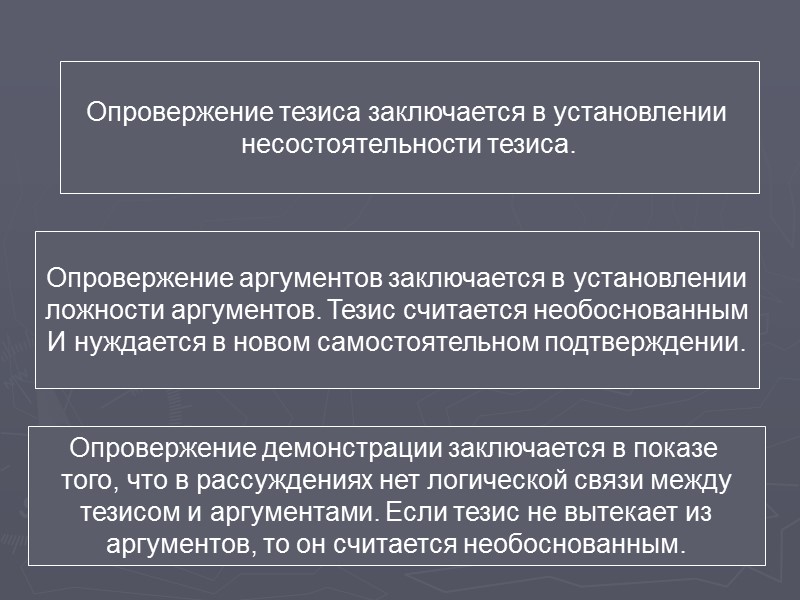 Опровержение тезиса заключается в установлении несостоятельности тезиса.

Опровержение аргументов заключается в установлении ложности аргументов. Тезис считается необоснованным И нуждается в новом самостоятельном подтверждении.

Опровержение демонстрации заключается в показе того, что в рассуждениях нет логической связи между тезисом и аргументами. Если тезис не вытекает из аргументов, то он считается необоснованным.